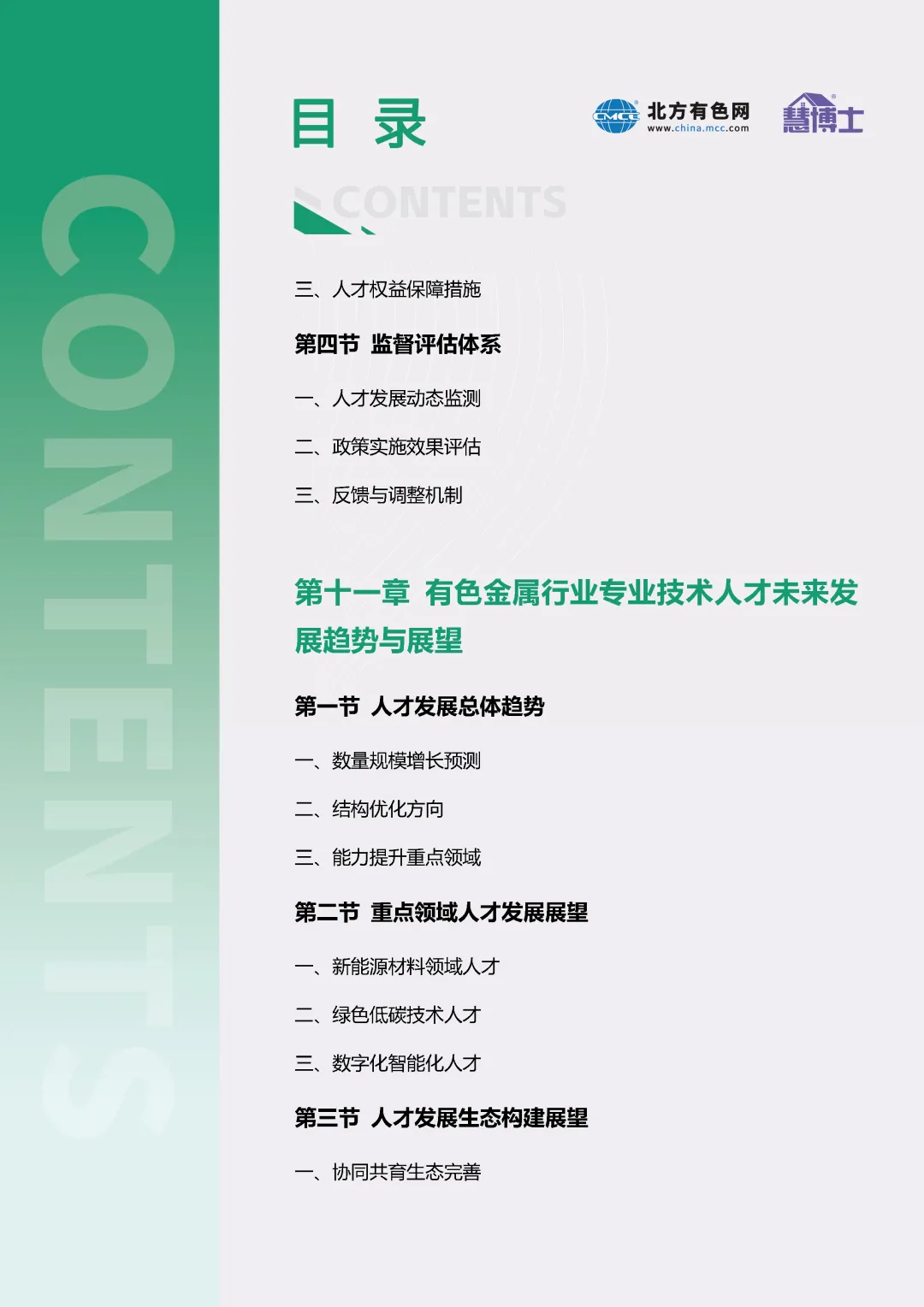 目 录

CMCC 北方有色网 www.china.mcc.com

慧博士

CONTENTS

三、人才权益保障措施

第四节 监督评估体系

一、人才发展动态监测

二、政策实施效果评估

三、反馈与调整机制

第十一章 有色金属行业专业技术人才未来发展趋势与展望

第一节 人才发展总体趋势

一、数量规模增长预测

二、结构优化方向

三、能力提升重点领域

第二节 重点领域人才发展展望

一、新能源材料领域人才

二、绿色低碳技术人才

三、数字化智能化人才

第三节 人才发展生态构建展望

一、协同共育生态完善

CONTENTS